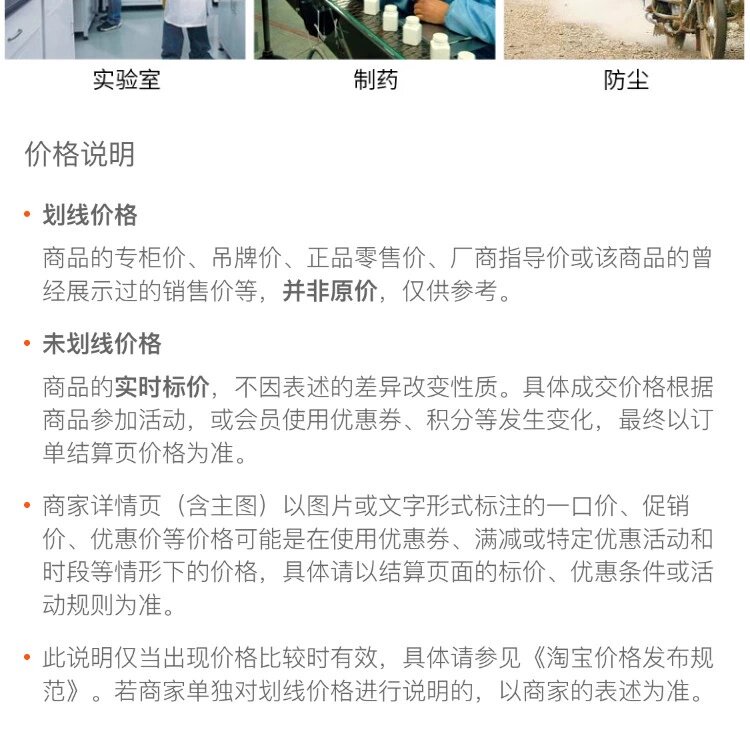 实验室

制药

防尘

价格说明

• 划线价格

商品的专柜价、吊牌价、正品零售价、厂商指导价或该商品的曾经展示过的销售价等，并非原价，仅供参考。

• 未划线价格

商品的实时标价，不因表述的差异改变性质。具体成交价格根据商品参加活动，或会员使用优惠券、积分等发生变化，最终以订单结算页价格为准。

• 商家详情页（含主图）以图片或文字形式标注的一口价、促销价、优惠价等价格可能是在使用优惠券、满减或特定优惠活动和时段等情形下的价格，具体请以结算页面的标价、优惠条件或活动规则为准。

• 此说明仅当出现价格比较时有效，具体请参见《淘宝价格发布规范》。若商家单独对划线价格进行说明的，以商家的表述为准。